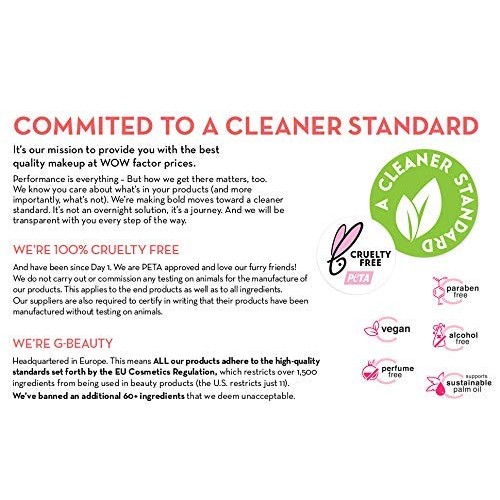 COMMITED TO A CLEANER STANDARD

It's our mission to provide you with the best quality makeup at WOW factor prices.

Performance is everything - But how we get there matters, too. We know you care about what's in your products (and more importantly, what's not). We're making bold moves toward a cleaner standard. It's not an overnight solution, it's a journey. And we will be transparent with you every step of the way.

WE'RE 100% CRUELTY FREE

And have been since Day 1. We are PETA approved and love our furry friends! We do not carry out or commission any testing on animals for the manufacture of our products. This applies to the end products as well as to all ingredients. Our suppliers are also required to certify in writing that their products have been manufactured without testing on animals.

WE'RE G-BEAUTY

Headquartered in Europe. This means ALL our products adhere to the high-quality standards set forth by the EU Cosmetics Regulation, which restricts over 1,500 ingredients from being used in beauty products (the U.S. restricts just 11).

We've banned an additional 60+ ingredients that we deem unacceptable.

A CLEANER STANDARD

CRUELTY FREE
PETA

paraben free

vegan

alcohol free

perfume free

supports sustainable palm oil